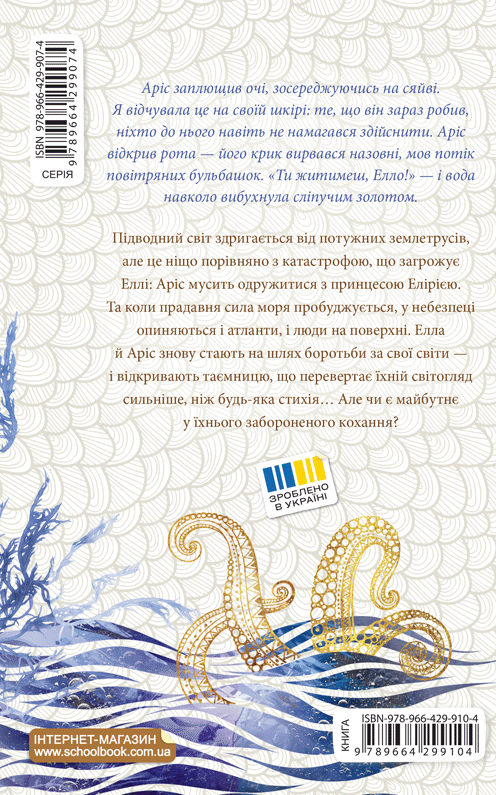 ISBN 978-966-429-907-4
9 789664 299074
СЕРІЯ

Аріс заплющив очі, зосереджуючись на сяйві. Я відчувала це на своїй шкірі: те, що він зараз робив, ніхто до нього навіть не намагався здійснити. Аріс відкрив рота — його крик вирвався назовні, мов потік повітряних бульбашок. «Ти житимеш, Елло!» — і вода навколо вибухнула сліпучим золотом.

Підводний світ здригається від потужних землетрусів, але це ніщо порівняно з катастрофою, що загрожує Еллі: Аріс мусить одружитися з принцесою Елірією. Та коли прадавня сила моря пробуджується, у небезпеці опиняються і атланти, і люди на поверхні. Елла й Аріс знову стають на шлях боротьби за свої світи — і відкривають таємницю, що перевертає їхній світогляд сильніше, ніж будь-яка стихія… Але чи є майбутнє у їхнього забороненого кохання?

ЗРОБЛЕНО В УКРАЇНІ

ІНТЕРНЕТ-МАГАЗИН
www.schoolbook.com.ua

КНИГА
ISBN-978-966-429-910-4
9 789664 299104